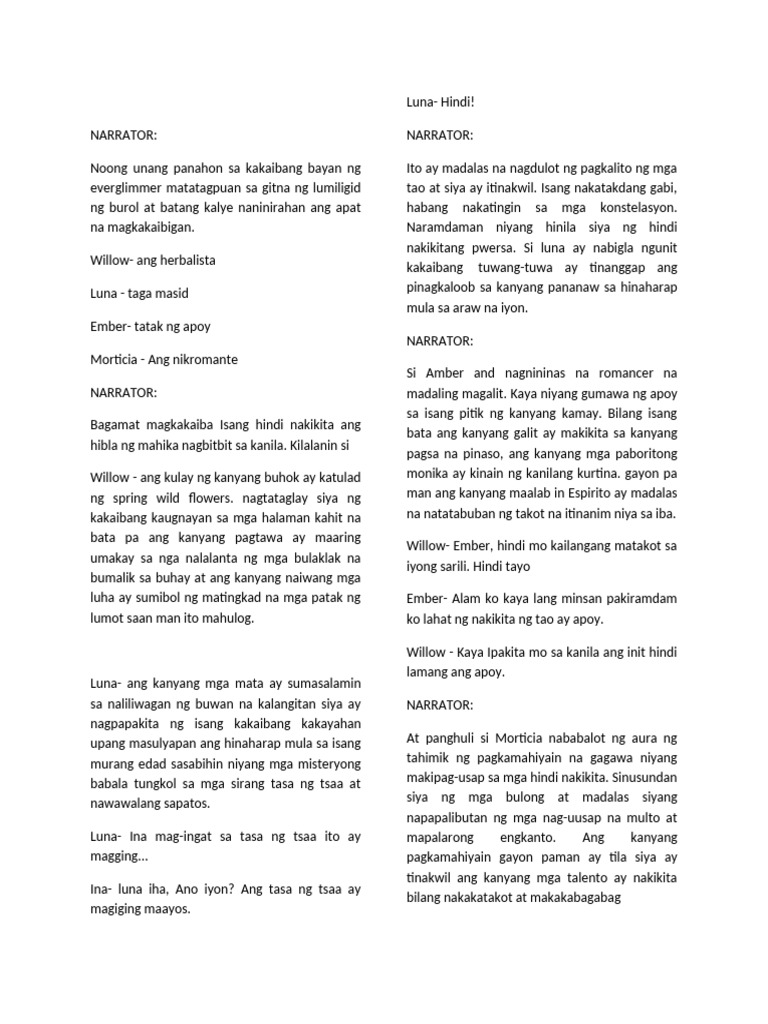 NARRATOR:

Noong unang panahon sa kakaibang bayan ng everglimmer matatagpuan sa gitna ng lumiligid ng burol at batang kalye naninirahan ang apat na magkakaibigan.

Willow- ang herbalista

Luna - taga masid

Ember- tatak ng apoy

Morticia - Ang nikromante

NARRATOR:

Bagamat magkakaiba Isang hindi nakikita ang hibla ng mahika nagbitbit sa kanila. Kilalanin si

Willow - ang kulay ng kanyang buhok ay katulad ng spring wild flowers. nagtataglay siya ng kakaibang kaugnayan sa mga halaman kahit na bata pa ang kanyang pagtawa ay maaring umakay sa nga nalalanta ng mga bulaklak na bumalik sa buhay at ang kanyang naiwang mga luha ay sumibol ng matingkad na mga patak ng lumot saan man ito mahulog.

Luna- ang kanyang mga mata ay sumasalamin sa naliliwagan ng buwan na kalangitan siya ay nagpapakita ng isang kakaibang kakayahan upang masulyapan ang hinaharap mula sa isang murang edad sasabihin niyang mga misteryong babala tungkol sa mga sirang tasa ng tsaa at nawawalang sapatos.

Luna- Ina mag-ingat sa tasa ng tsaa ito ay magging...

Ina- luna iha, Ano iyon? Ang tasa ng tsaa ay magiging maayos.

Luna- Hindi!

NARRATOR:

Ito ay madalas na nagdulot ng pagkalito ng mga tao at siya ay itinakwil. Isang nakatakdang gabi, habang nakatingin sa mga konstelasyon. Naramdaman niyang hinila siya ng hindi nakikitang pwersa. Si luna ay nabigla ngunit kakaibang tuwang-tuwa ay tinanggap ang pinagkaloob sa kanyang pananaw sa hinaharap mula sa araw na iyon.

NARRATOR:

Si Amber and nagnininas na romancer na madaling magalit. Kaya niyang gumawa ng apoy sa isang pitik ng kanyang kamay. Bilang isang bata ang kanyang galit ay makikita sa kanyang pagsa na pinaso, ang kanyang mga paboritong monika ay kinain ng kanilang kurtina. gayon pa man ang kanyang maalab in Espirito ay madalas na natatabuban ng takot na itinanim niya sa iba.

Willow- Ember, hindi mo kailangang matakot sa iyong sarili. Hindi tayo

Ember- Alam ko kaya lang minsan pakiramdam ko lahat ng nakikita ng tao ay apoy.

Willow - Kaya Ipakita mo sa kanila ang init hindi lamang ang apoy.

NARRATOR:

At panghuli si Morticia nababalot ng aura ng tahimik ng pagkamahiyain na gagawa niyang makipag-usap sa mga hindi nakikita. Sinusundan siya ng mga bulong at madalas siyang napapalibutan ng mga nag-uusap na multo at mapalarong engkanto. Ang kanyang pagkamahiyain gayon paman ay tila siya ay tinakwil ang kanyang mga talento ay nakikita bilang nakakatakot at makakabagabag